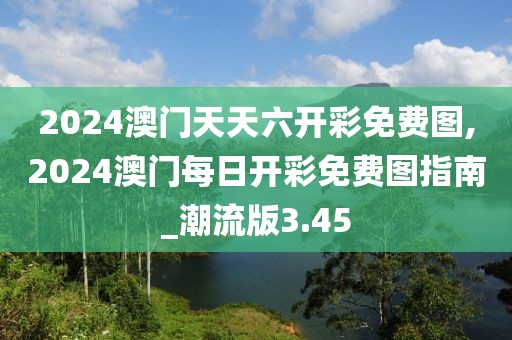 2024澳门天天六开彩免费图,2024澳门每日开彩免费图指南_潮流版3.45